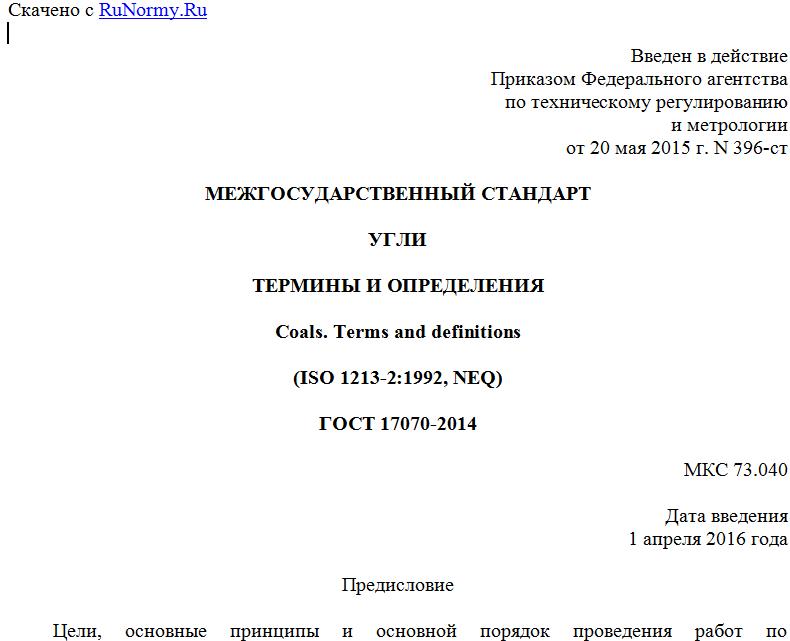 Скачено с RuNormy.Ru

Введен в действие
Приказом Федерального агентства
по техническому регулированию
и метрологии
от 20 мая 2015 г. N 396-ст

МЕЖГОСУДАРСТВЕННЫЙ СТАНДАРТ

УГЛИ

ТЕРМИНЫ И ОПРЕДЕЛЕНИЯ

Coals. Terms and definitions

(ISO 1213-2:1992, NEQ)

ГОСТ 17070-2014

МКС 73.040

Дата введения
1 апреля 2016 года

Предисловие

Цели, основные принципы и основной порядок проведения работ по